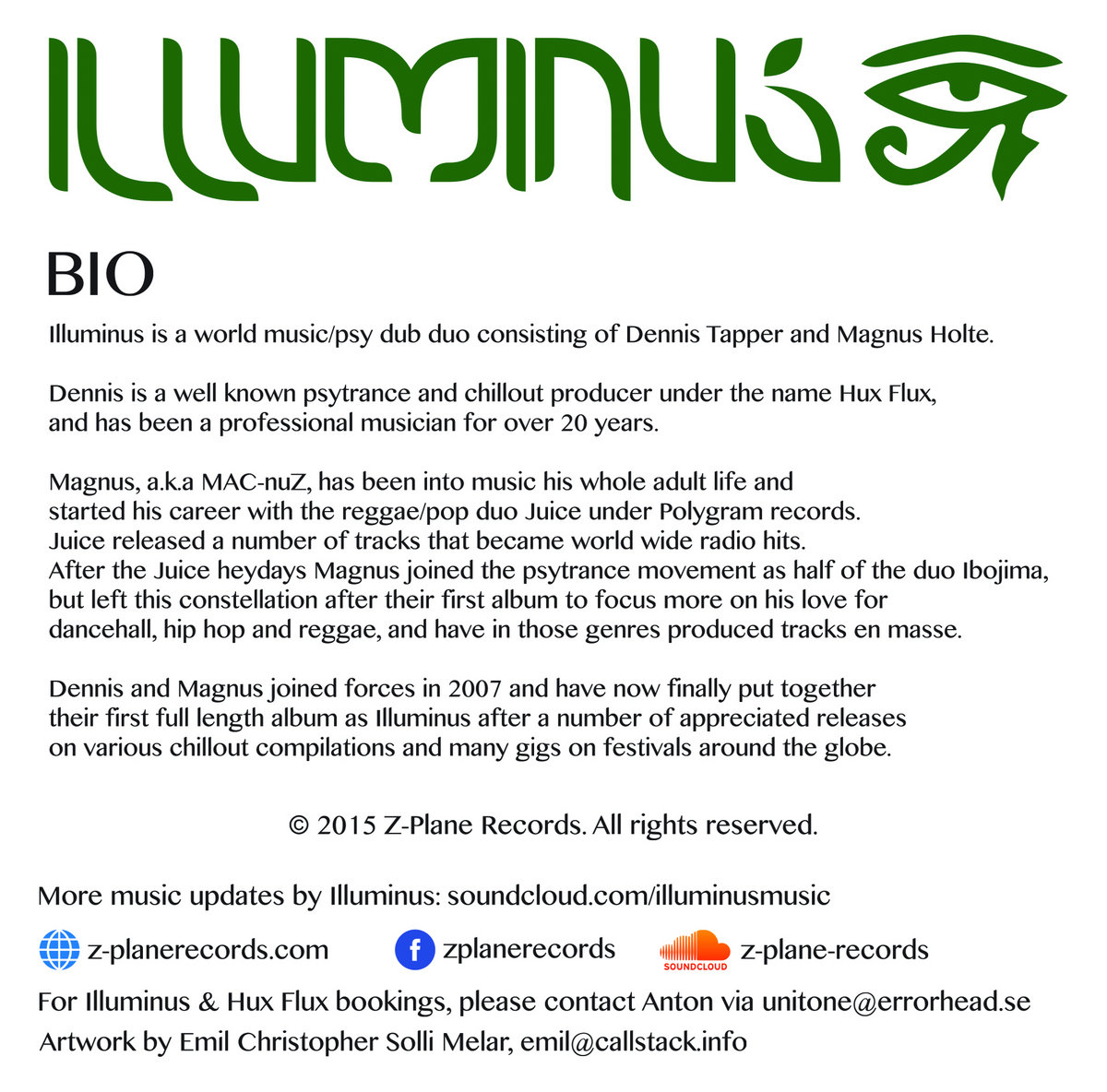 ILLUMINUS

BIO

Illuminus is a world music/psy dub duo consisting of Dennis Tapper and Magnus Holte.

Dennis is a well known psytrance and chillout producer under the name Hux Flux, and has been a professional musician for over 20 years.

Magnus, a.k.a MAC-nuZ, has been into music his whole adult life and started his career with the reggae/pop duo Juice under Polygram records. Juice released a number of tracks that became world wide radio hits. After the Juice heydays Magnus joined the psytrance movement as half of the duo Ibojima, but left this constellation after their first album to focus more on his love for dancehall, hip hop and reggae, and have in those genres produced tracks en masse.

Dennis and Magnus joined forces in 2007 and have now finally put together their first full length album as Illuminus after a number of appreciated releases on various chillout compilations and many gigs on festivals around the globe.

© 2015 Z-Plane Records. All rights reserved.

More music updates by Illuminus: soundcloud.com/illuminusmusic

z-planerecords.com zplanerecords SOUNDCLOUD z-plane-records

For Illuminus & Hux Flux bookings, please contact Anton via unitone@errorhead.se
Artwork by Emil Christopher Solli Melar, emil@callstack.info